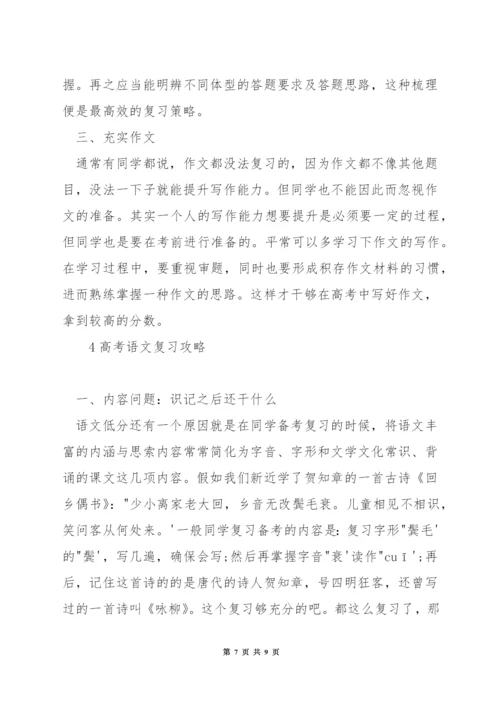 握。再之应当能明辨不同体型的答题要求及答题思路，这种梳理便是最高效的复习策略。

三、充实作文

通常有同学都说，作文都没法复习的，因为作文都不像其他题目，没法一下子就能提升写作能力。但同学也不能因此而忽视作文的准备。其实一个人的写作能力想要提升是必须要一定的过程，但同学也是要在考前进行准备的。平常可以多学习下作文的写作。在学习过程中，要重视审题，同时也要形成积存作文材料的习惯，进而熟练掌握一种作文的思路。这样才干够在高考中写好作文，拿到较高的分数。

4高考语文复习攻略

一、内容问题：识记之后还干什么

语文低分还有一个原因就是在同学备考复习的时候，将语文丰富的内涵与思索内容常常简化为字音、字形和文学文化常识、背诵的课文这几项内容。假如我们新近学了贺知章的一首古诗《回乡偶书》："少小离家老大回，乡音无改鬓毛衰。儿童相见不相识，笑问客从何处来。'一般同学复习备考的内容是：复习字形"鬓毛'的"鬓'，写几遍，确保会写；然后再掌握字音"衰'读作"cuī'；再后，记住这首诗的的是唐代的诗人贺知章，号四明狂客，还曾写过的一首诗叫《咏柳》。这个复习够充分的吧。都这么复习了，那

第 7 页 共 9 页